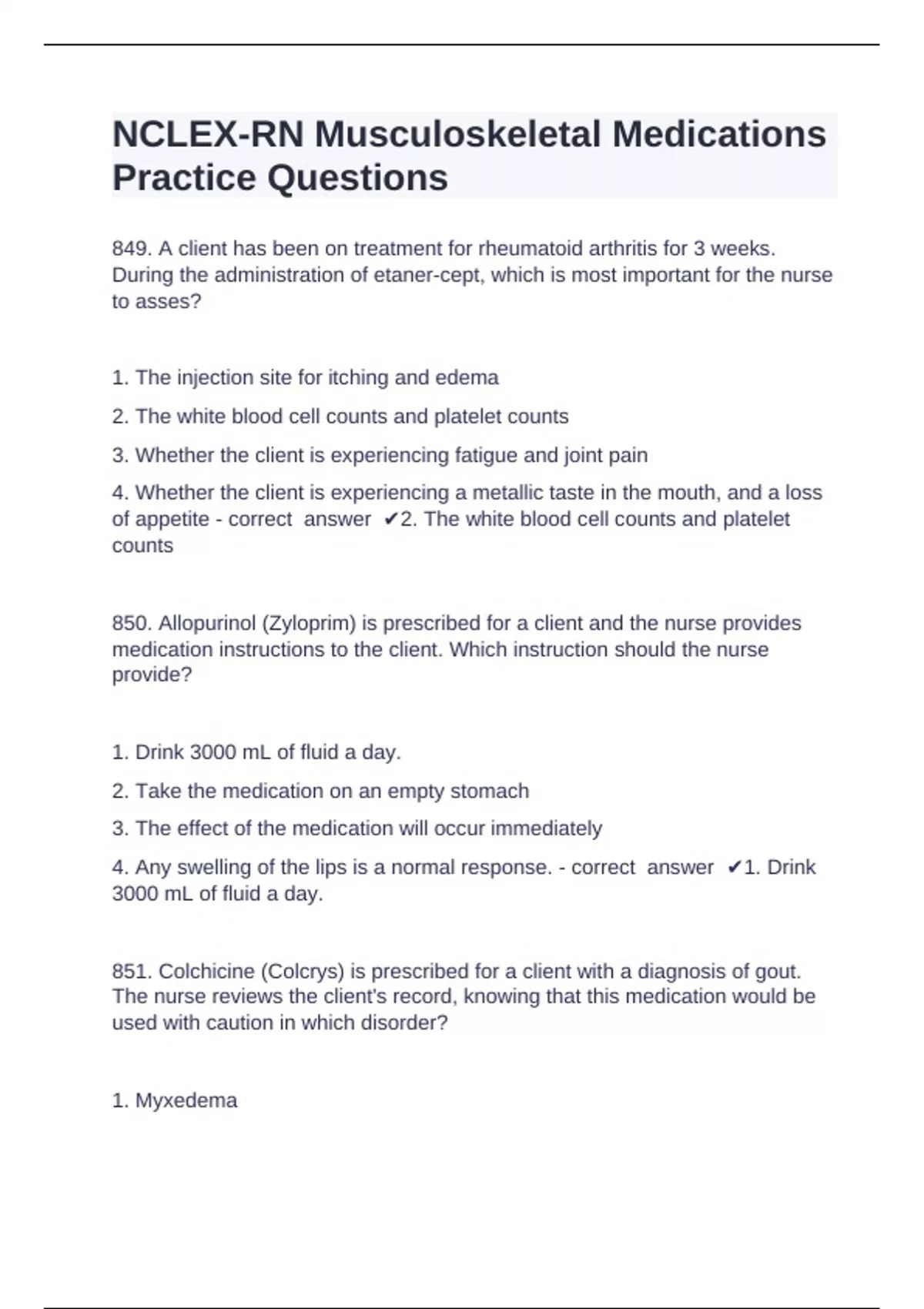 NCLEX-RN Musculoskeletal Medications Practice Questions

849. A client has been on treatment for rheumatoid arthritis for 3 weeks. During the administration of etaner-cept, which is most important for the nurse to asses?

1. The injection site for itching and edema

2. The white blood cell counts and platelet counts

3. Whether the client is experiencing fatigue and joint pain

4. Whether the client is experiencing a metallic taste in the mouth, and a loss of appetite - correct answer ✔2. The white blood cell counts and platelet counts

850. Allopurinol (Zyloprim) is prescribed for a client and the nurse provides medication instructions to the client. Which instruction should the nurse provide?

1. Drink 3000 mL of fluid a day.

2. Take the medication on an empty stomach

3. The effect of the medication will occur immediately

4. Any swelling of the lips is a normal response. - correct answer ✔1. Drink 3000 mL of fluid a day.

851. Colchicine (Colcrys) is prescribed for a client with a diagnosis of gout. The nurse reviews the client's record, knowing that this medication would be used with caution in which disorder?

1. Myxedema